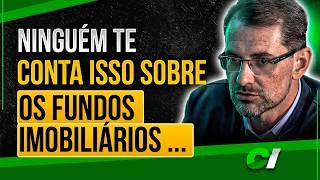 NINGUÉM TE CONTA ISSO SOBRE OS FUNDOS IMOBILIÁRIOS ...

CI